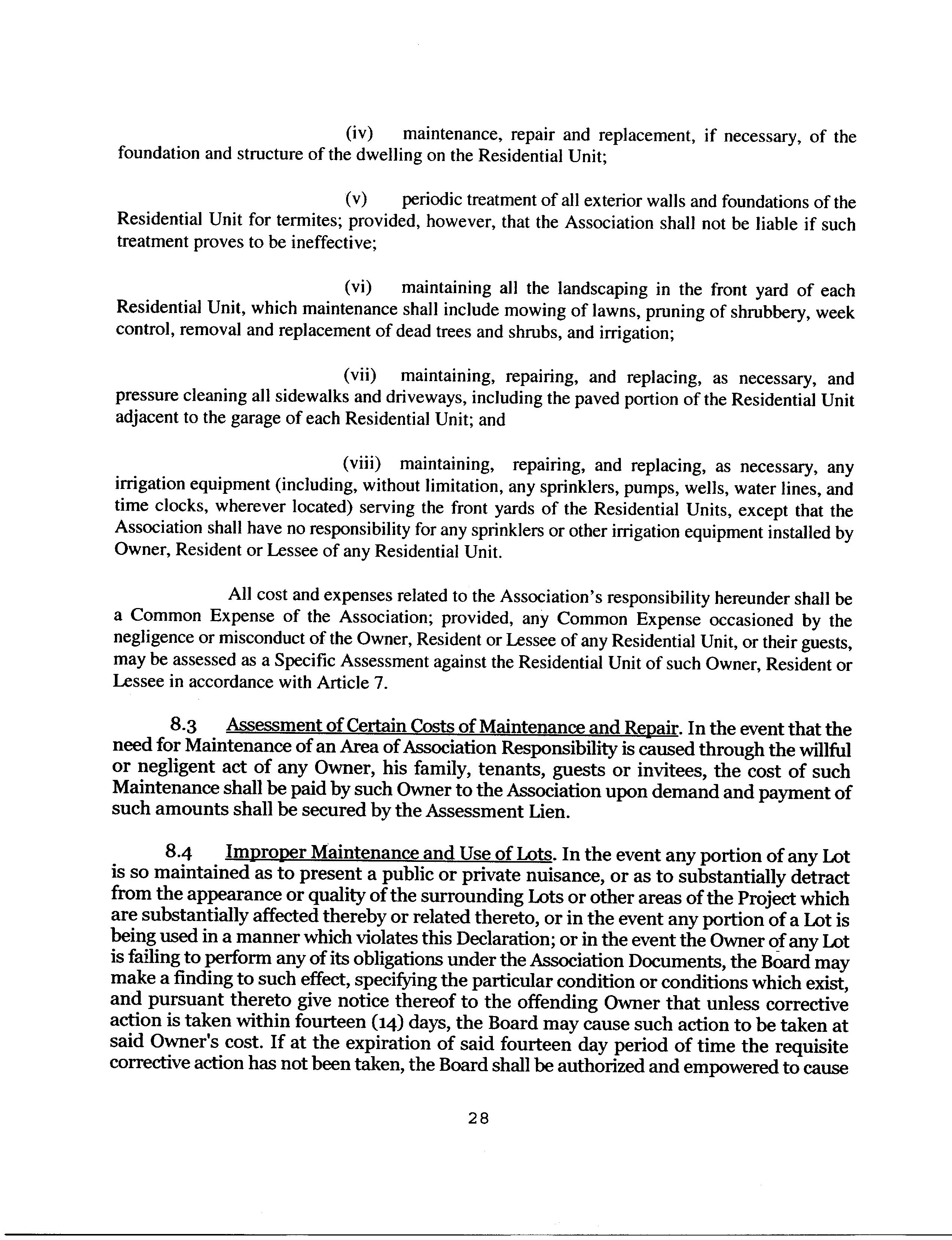 (iv) maintenance, repair and replacement, if necessary, of the foundation and structure of the dwelling on the Residential Unit;

(v) periodic treatment of all exterior walls and foundations of the Residential Unit for termites; provided, however, that the Association shall not be liable if such treatment proves to be ineffective;

(vi) maintaining all the landscaping in the front yard of each Residential Unit, which maintenance shall include mowing of lawns, pruning of shrubbery, week control, removal and replacement of dead trees and shrubs, and irrigation;

(vii) maintaining, repairing, and replacing, as necessary, and pressure cleaning all sidewalks and driveways, including the paved portion of the Residential Unit adjacent to the garage of each Residential Unit; and

(viii) maintaining, repairing, and replacing, as necessary, any irrigation equipment (including, without limitation, any sprinklers, pumps, wells, water lines, and time clocks, wherever located) serving the front yards of the Residential Units, except that the Association shall have no responsibility for any sprinklers or other irrigation equipment installed by Owner, Resident or Lessee of any Residential Unit.

All cost and expenses related to the Association's responsibility hereunder shall be a Common Expense of the Association; provided, any Common Expense occasioned by the negligence or misconduct of the Owner, Resident or Lessee of any Residential Unit, or their guests, may be assessed as a Specific Assessment against the Residential Unit of such Owner, Resident or Lessee in accordance with Article 7.

8.3 Assessment of Certain Costs of Maintenance and Repair. In the event that the need for Maintenance of an Area of Association Responsibility is caused through the willful or negligent act of any Owner, his family, tenants, guests or invitees, the cost of such Maintenance shall be paid by such Owner to the Association upon demand and payment of such amounts shall be secured by the Assessment Lien.

8.4 Improper Maintenance and Use of Lots. In the event any portion of any Lot is so maintained as to present a public or private nuisance, or as to substantially detract from the appearance or quality of the surrounding Lots or other areas of the Project which are substantially affected thereby or related thereto, or in the event any portion of a Lot is being used in a manner which violates this Declaration; or in the event the Owner of any Lot is failing to perform any of its obligations under the Association Documents, the Board may make a finding to such effect, specifying the particular condition or conditions which exist, and pursuant thereto give notice thereof to the offending Owner that unless corrective action is taken within fourteen (14) days, the Board may cause such action to be taken at said Owner's cost. If at the expiration of said fourteen day period of time the requisite corrective action has not been taken, the Board shall be authorized and empowered to cause

28